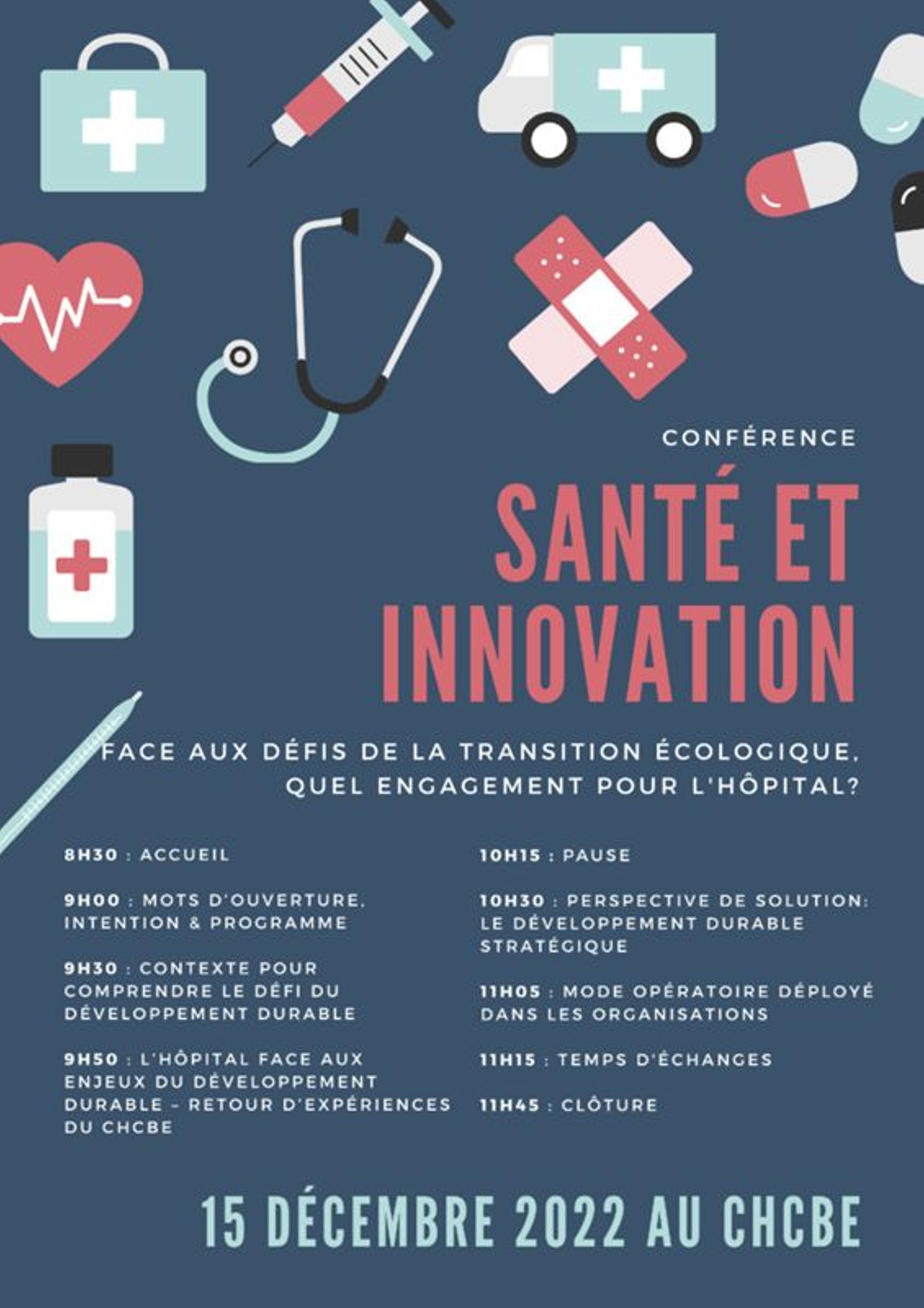 CONFÉRENCE

SANTÉ ET INNOVATION

FACE AUX DÉFIS DE LA TRANSITION ÉCOLOGIQUE, QUEL ENGAGEMENT POUR L'HÔPITAL?

8H30 : ACCUEIL

9H00 : MOTS D'OUVERTURE, INTENTION & PROGRAMME

9H30 : CONTEXTE POUR COMPRENDRE LE DÉFI DU DÉVELOPPEMENT DURABLE

9H50 : L'HÔPITAL FACE AUX ENJEUX DU DÉVELOPPEMENT DURABLE - RETOUR D'EXPÉRIENCES DU CHCBE

10H15 : PAUSE

10H30 : PERSPECTIVE DE SOLUTION: LE DÉVELOPPEMENT DURABLE STRATÉGIQUE

11H05 : MODE OPÉRATOIRE DÉPLOYÉ DANS LES ORGANISATIONS

11H15 : TEMPS D'ÉCHANGES

11H45 : CLÔTURE

15 DÉCEMBRE 2022 AU CHCBE